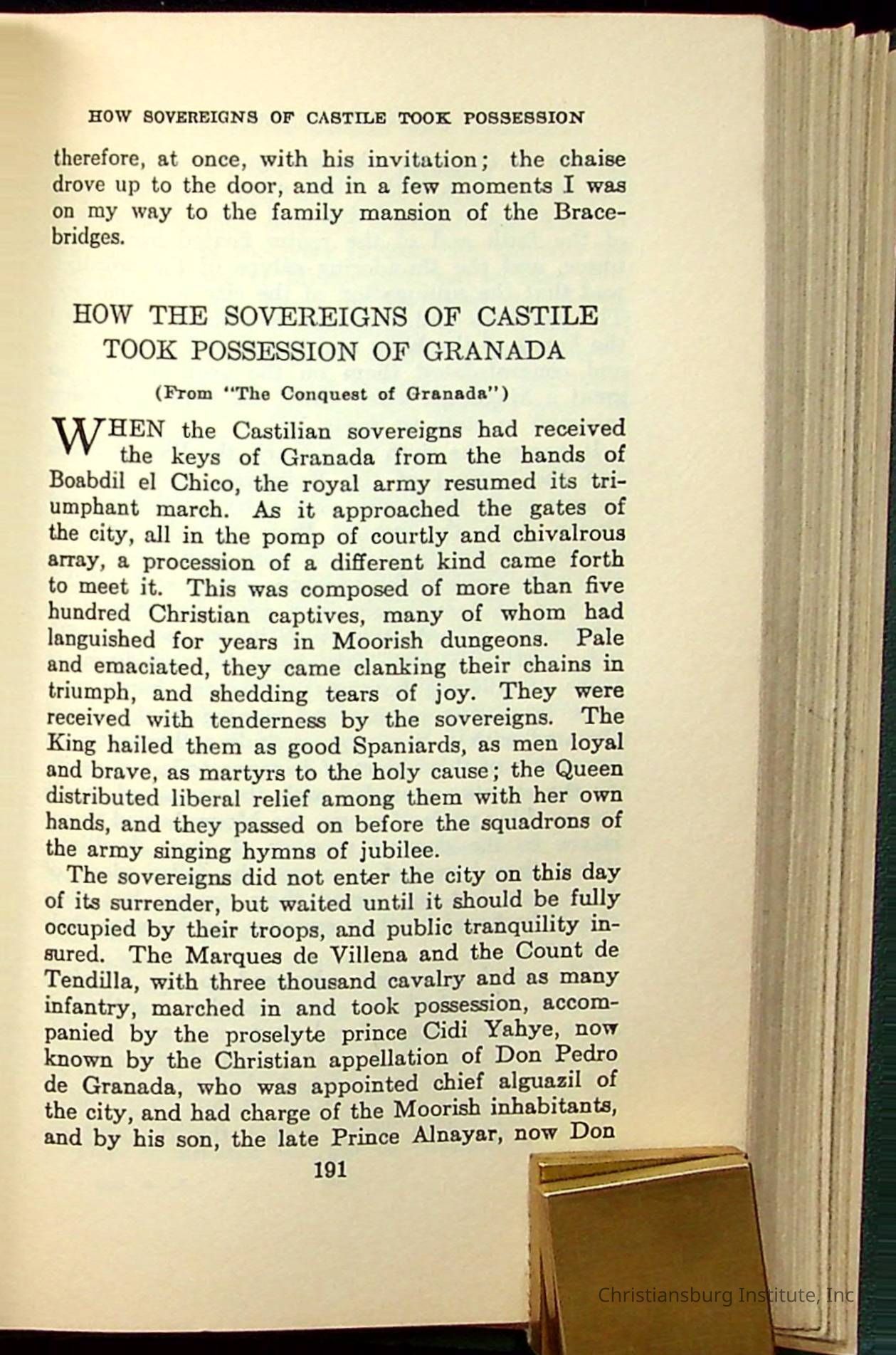 HOW SOVEREIGNS OF CASTILE TOOK POSSESSION

therefore, at once, with his invitation; the chaise drove up to the door, and in a few moments I was on my way to the family mansion of the Bracebridges.

HOW THE SOVEREIGNS OF CASTILE TOOK POSSESSION OF GRANADA

(From "The Conquest of Granada")

WHEN the Castilian sovereigns had received the keys of Granada from the hands of Boabdil el Chico, the royal army resumed its triumphant march. As it approached the gates of the city, all in the pomp of courtly and chivalrous array, a procession of a different kind came forth to meet it. This was composed of more than five hundred Christian captives, many of whom had languished for years in Moorish dungeons. Pale and emaciated, they came clanking their chains in triumph, and shedding tears of joy. They were received with tenderness by the sovereigns. The King hailed them as good Spaniards, as men loyal and brave, as martyrs to the holy cause; the Queen distributed liberal relief among them with her own hands, and they passed on before the squadrons of the army singing hymns of jubilee.

The sovereigns did not enter the city on this day of its surrender, but waited until it should be fully occupied by their troops, and public tranquility insured. The Marques de Villena and the Count de Tendilla, with three thousand cavalry and as many infantry, marched in and took possession, accompanied by the proselyte prince Cidi Yahye, now known by the Christian appellation of Don Pedro de Granada, who was appointed chief alguazil of the city, and had charge of the Moorish inhabitants, and by his son, the late Prince Alnayar, now Don

191

Christiansburg Institute, Inc